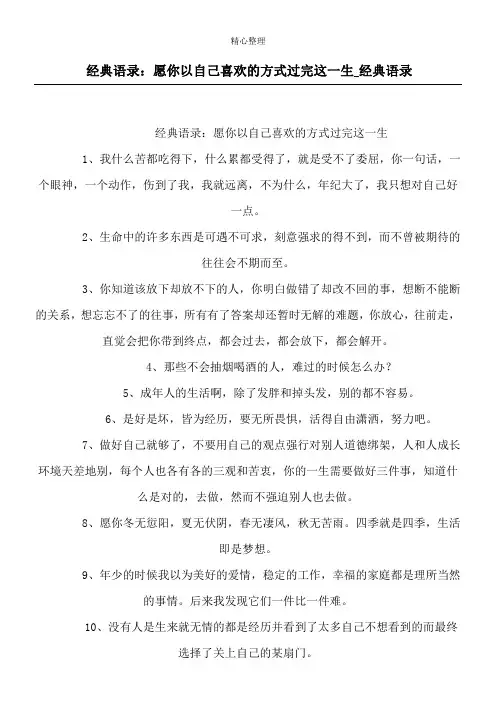 精心整理

经典语录：愿你以自己喜欢的方式过完这一生_经典语录

经典语录：愿你以自己喜欢的方式过完这一生

1、我什么苦都吃得下，什么累都受得了，就是受不了委屈，你一句话，一个眼神，一个动作，伤到了我，我就远离，不为什么，年纪大了，我只想对自己好一点。

2、生命中的许多东西是可遇不可求，刻意强求的得不到，而不曾被期待的往往会不期而至。

3、你知道该放下却放不下的人，你明白做错了却改不回的事，想断不能断的关系，想忘忘不了的往事，所有有了答案却还暂时无解的难题，你放心，往前走，直觉会把你带到终点，都会过去，都会放下，都会解开。

4、那些不会抽烟喝酒的人，难过的时候怎么办？

5、成年人的生活啊，除了发胖和掉头发，别的都不容易。

6、是好是坏，皆为经历，要无所畏惧，活得自由潇洒，努力吧。

7、做好自己就够了，不要用自己的观点强行对别人道德绑架，人和人成长环境天差地别，每个人也各有各的三观和苦衷，你的一生需要做好三件事，知道什么是对的，去做，然而不强迫别人也去做。

8、愿你冬无愆阳，夏无伏阴，春无凄风，秋无苦雨。四季就是四季，生活即是梦想。

9、年少的时候我以为美好的爱情，稳定的工作，幸福的家庭都是理所当然的事情。后来我发现它们一件比一件难。

10、没有人是生来就无情的都是经历并看到了太多自己不想看到的而最终选择了关上自己的某扇门。